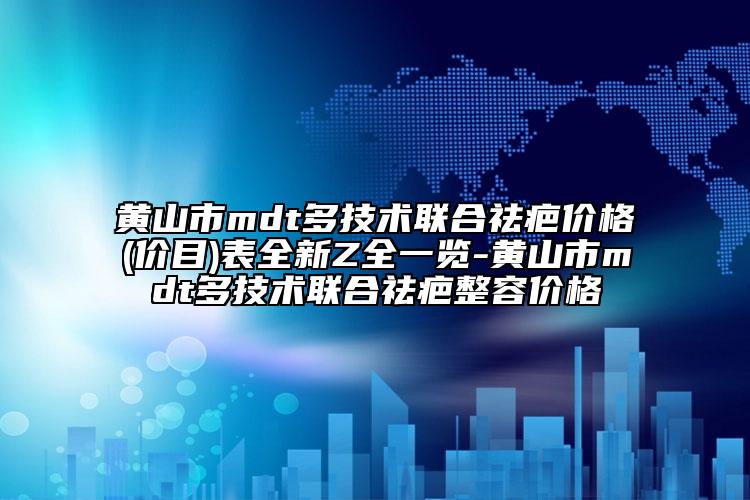 黄山市mdt多技术联合祛疤价格(价目)表全新Z全一览-黄山市mdt多技术联合祛疤整容价格